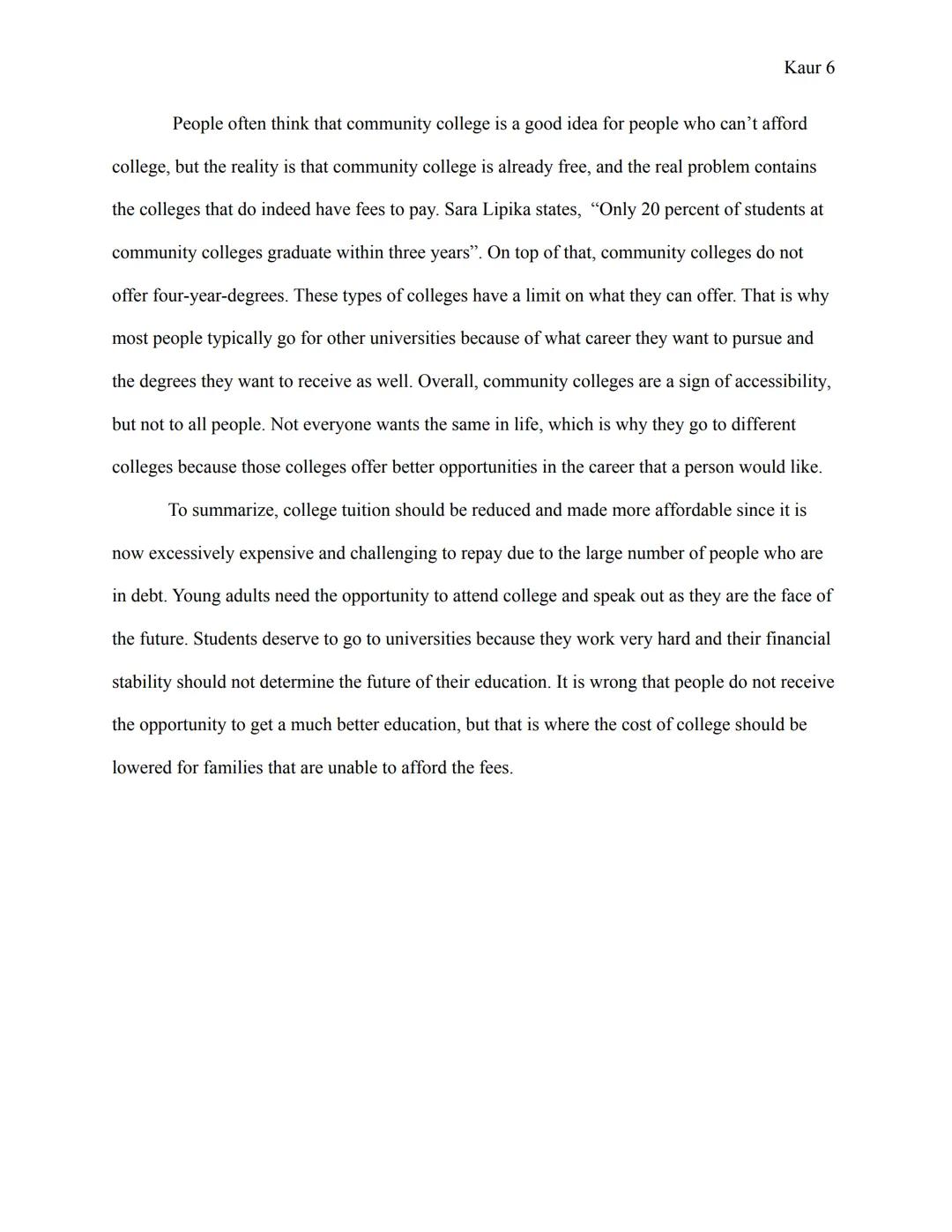 Kaur 6

People often think that community college is a good idea for people who can’t afford college, but the reality is that community college is already free, and the real problem contains the colleges that do indeed have fees to pay. Sara Lipika states, “Only 20 percent of students at community colleges graduate within three years”. On top of that, community colleges do not offer four-year-degrees. These types of colleges have a limit on what they can offer. That is why most people typically go for other universities because of what career they want to pursue and the degrees they want to receive as well. Overall, community colleges are a sign of accessibility, but not to all people. Not everyone wants the same in life, which is why they go to different colleges because those colleges offer better opportunities in the career that a person would like.

To summarize, college tuition should be reduced and made more affordable since it is now excessively expensive and challenging to repay due to the large number of people who are in debt. Young adults need the opportunity to attend college and speak out as they are the face of the future. Students deserve to go to universities because they work very hard and their financial stability should not determine the future of their education. It is wrong that people do not receive the opportunity to get a much better education, but that is where the cost of college should be lowered for families that are unable to afford the fees.